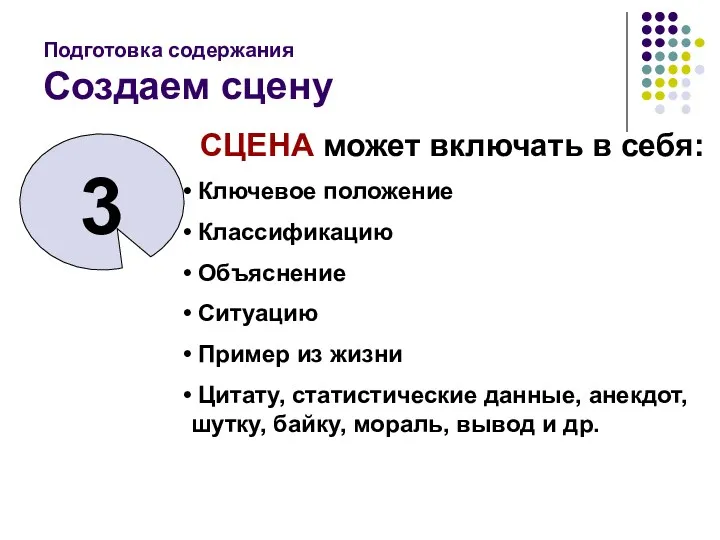 Подготовка содержания
Создаем сцену

3

СЦЕНА может включать в себя:

• Ключевое положение
• Классификацию
• Объяснение
• Ситуацию
• Пример из жизни
• Цитату, статистические данные, анекдот, шутку, байку, мораль, вывод и др.